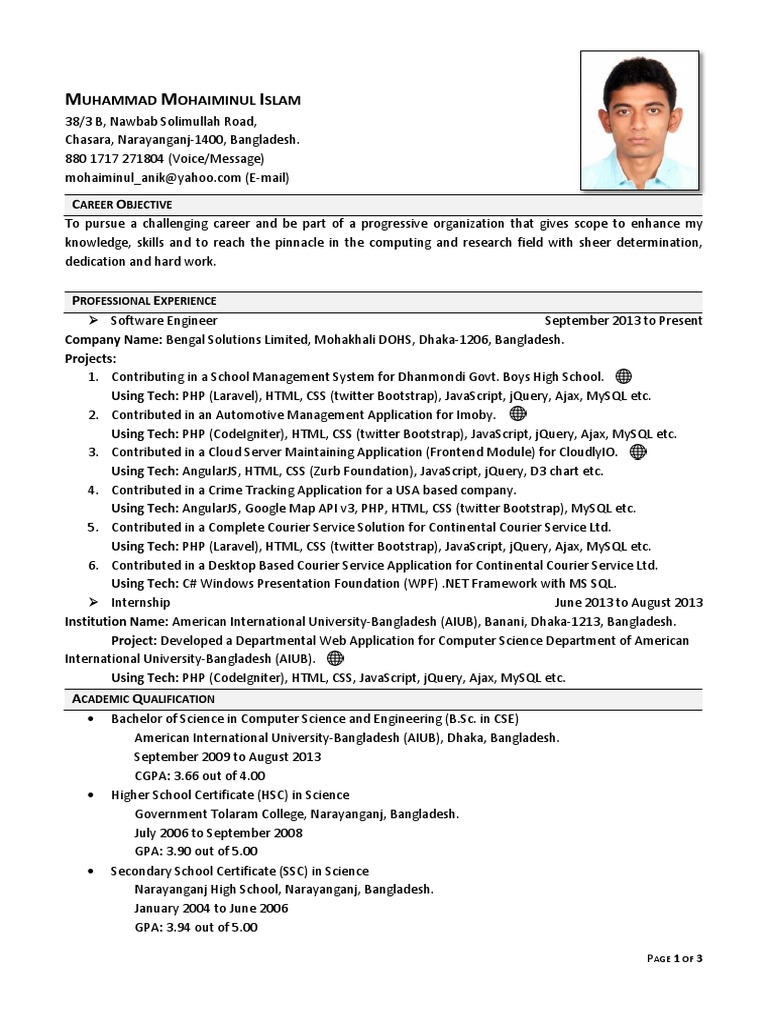 MUHAMMAD MOHAIMINUL ISLAM
38/3 B, Nawbab Solimullah Road,
Chasara, Narayanganj-1400, Bangladesh.
880 1717 271804 (Voice/Message)
mohaiminul_anik@yahoo.com (E-mail)

CAREER OBJECTIVE
To pursue a challenging career and be part of a progressive organization that gives scope to enhance my knowledge, skills and to reach the pinnacle in the computing and research field with sheer determination, dedication and hard work.

PROFESSIONAL EXPERIENCE
➢ Software Engineer September 2013 to Present
Company Name: Bengal Solutions Limited, Mohakhali DOHS, Dhaka-1206, Bangladesh.
Projects:
1. Contributing in a School Management System for Dhanmondi Govt. Boys High School.
Using Tech: PHP (Laravel), HTML, CSS (twitter Bootstrap), JavaScript, jQuery, Ajax, MySQL etc.
2. Contributed in an Automotive Management Application for Imoby.
Using Tech: PHP (CodeIgniter), HTML, CSS (twitter Bootstrap), JavaScript, jQuery, Ajax, MySQL etc.
3. Contributed in a Cloud Server Maintaining Application (Frontend Module) for CloudlyIO.
Using Tech: AngularJS, HTML, CSS (Zurb Foundation), JavaScript, jQuery, D3 chart etc.
4. Contributed in a Crime Tracking Application for a USA based company.
Using Tech: AngularJS, Google Map API v3, PHP, HTML, CSS (twitter Bootstrap), MySQL etc.
5. Contributed in a Complete Courier Service Solution for Continental Courier Service Ltd.
Using Tech: PHP (Laravel), HTML, CSS (twitter Bootstrap), JavaScript, jQuery, Ajax, MySQL etc.
6. Contributed in a Desktop Based Courier Service Application for Continental Courier Service Ltd.
Using Tech: C# Windows Presentation Foundation (WPF) .NET Framework with MS SQL.
➢ Internship June 2013 to August 2013
Institution Name: American International University-Bangladesh (AIUB), Banani, Dhaka-1213, Bangladesh.
Project: Developed a Departmental Web Application for Computer Science Department of American International University-Bangladesh (AIUB).
Using Tech: PHP (CodeIgniter), HTML, CSS, JavaScript, jQuery, Ajax, MySQL etc.

ACADEMIC QUALIFICATION
• Bachelor of Science in Computer Science and Engineering (B.Sc. in CSE)
American International University-Bangladesh (AIUB), Dhaka, Bangladesh.
September 2009 to August 2013
CGPA: 3.66 out of 4.00
• Higher School Certificate (HSC) in Science
Government Tolaram College, Narayanganj, Bangladesh.
July 2006 to September 2008
GPA: 3.90 out of 5.00
• Secondary School Certificate (SSC) in Science
Narayanganj High School, Narayanganj, Bangladesh.
January 2004 to June 2006
GPA: 3.94 out of 5.00

PAGE 1 OF 3